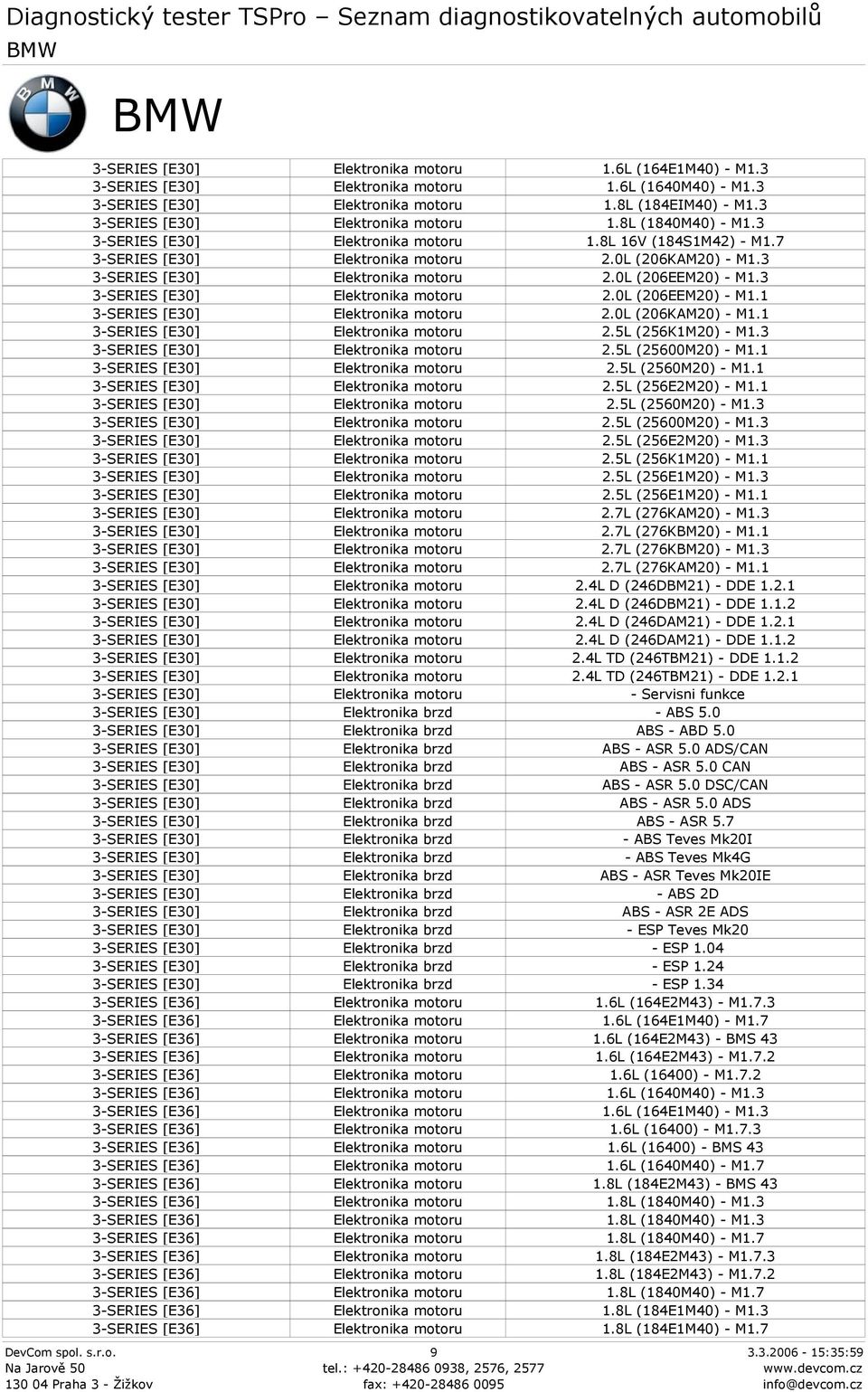 Diagnostický tester TSPro – Seznam diagnostikovatelných automobilů
BMW

BMW

| | | |
|---|---|---|
| 3-SERIES [E30] | Elektronika motoru | 1.6L (164E1M40) - M1.3 |
| 3-SERIES [E30] | Elektronika motoru | 1.6L (1640M40) - M1.3 |
| 3-SERIES [E30] | Elektronika motoru | 1.8L (184EIM40) - M1.3 |
| 3-SERIES [E30] | Elektronika motoru | 1.8L (1840M40) - M1.3 |
| 3-SERIES [E30] | Elektronika motoru | 1.8L 16V (184S1M42) - M1.7 |
| 3-SERIES [E30] | Elektronika motoru | 2.0L (206KAM20) - M1.3 |
| 3-SERIES [E30] | Elektronika motoru | 2.0L (206EEM20) - M1.3 |
| 3-SERIES [E30] | Elektronika motoru | 2.0L (206EEM20) - M1.1 |
| 3-SERIES [E30] | Elektronika motoru | 2.0L (206KAM20) - M1.1 |
| 3-SERIES [E30] | Elektronika motoru | 2.5L (256K1M20) - M1.3 |
| 3-SERIES [E30] | Elektronika motoru | 2.5L (25600M20) - M1.1 |
| 3-SERIES [E30] | Elektronika motoru | 2.5L (2560M20) - M1.1 |
| 3-SERIES [E30] | Elektronika motoru | 2.5L (256E2M20) - M1.1 |
| 3-SERIES [E30] | Elektronika motoru | 2.5L (2560M20) - M1.3 |
| 3-SERIES [E30] | Elektronika motoru | 2.5L (25600M20) - M1.3 |
| 3-SERIES [E30] | Elektronika motoru | 2.5L (256E2M20) - M1.3 |
| 3-SERIES [E30] | Elektronika motoru | 2.5L (256K1M20) - M1.1 |
| 3-SERIES [E30] | Elektronika motoru | 2.5L (256E1M20) - M1.3 |
| 3-SERIES [E30] | Elektronika motoru | 2.5L (256E1M20) - M1.1 |
| 3-SERIES [E30] | Elektronika motoru | 2.7L (276KAM20) - M1.3 |
| 3-SERIES [E30] | Elektronika motoru | 2.7L (276KBM20) - M1.1 |
| 3-SERIES [E30] | Elektronika motoru | 2.7L (276KBM20) - M1.3 |
| 3-SERIES [E30] | Elektronika motoru | 2.7L (276KAM20) - M1.1 |
| 3-SERIES [E30] | Elektronika motoru | 2.4L D (246DBM21) - DDE 1.2.1 |
| 3-SERIES [E30] | Elektronika motoru | 2.4L D (246DBM21) - DDE 1.1.2 |
| 3-SERIES [E30] | Elektronika motoru | 2.4L D (246DAM21) - DDE 1.2.1 |
| 3-SERIES [E30] | Elektronika motoru | 2.4L D (246DAM21) - DDE 1.1.2 |
| 3-SERIES [E30] | Elektronika motoru | 2.4L TD (246TBM21) - DDE 1.1.2 |
| 3-SERIES [E30] | Elektronika motoru | 2.4L TD (246TBM21) - DDE 1.2.1 |
| 3-SERIES [E30] | Elektronika motoru | - Servisni funkce |
| 3-SERIES [E30] | Elektronika brzd | - ABS 5.0 |
| 3-SERIES [E30] | Elektronika brzd | ABS - ABD 5.0 |
| 3-SERIES [E30] | Elektronika brzd | ABS - ASR 5.0 ADS/CAN |
| 3-SERIES [E30] | Elektronika brzd | ABS - ASR 5.0 CAN |
| 3-SERIES [E30] | Elektronika brzd | ABS - ASR 5.0 DSC/CAN |
| 3-SERIES [E30] | Elektronika brzd | ABS - ASR 5.0 ADS |
| 3-SERIES [E30] | Elektronika brzd | ABS - ASR 5.7 |
| 3-SERIES [E30] | Elektronika brzd | - ABS Teves Mk20I |
| 3-SERIES [E30] | Elektronika brzd | - ABS Teves Mk4G |
| 3-SERIES [E30] | Elektronika brzd | ABS - ASR Teves Mk20IE |
| 3-SERIES [E30] | Elektronika brzd | - ABS 2D |
| 3-SERIES [E30] | Elektronika brzd | ABS - ASR 2E ADS |
| 3-SERIES [E30] | Elektronika brzd | - ESP Teves Mk20 |
| 3-SERIES [E30] | Elektronika brzd | - ESP 1.04 |
| 3-SERIES [E30] | Elektronika brzd | - ESP 1.24 |
| 3-SERIES [E30] | Elektronika brzd | - ESP 1.34 |
| 3-SERIES [E36] | Elektronika motoru | 1.6L (164E2M43) - M1.7.3 |
| 3-SERIES [E36] | Elektronika motoru | 1.6L (164E1M40) - M1.7 |
| 3-SERIES [E36] | Elektronika motoru | 1.6L (164E2M43) - BMS 43 |
| 3-SERIES [E36] | Elektronika motoru | 1.6L (164E2M43) - M1.7.2 |
| 3-SERIES [E36] | Elektronika motoru | 1.6L (16400) - M1.7.2 |
| 3-SERIES [E36] | Elektronika motoru | 1.6L (1640M40) - M1.3 |
| 3-SERIES [E36] | Elektronika motoru | 1.6L (164E1M40) - M1.3 |
| 3-SERIES [E36] | Elektronika motoru | 1.6L (16400) - M1.7.3 |
| 3-SERIES [E36] | Elektronika motoru | 1.6L (16400) - BMS 43 |
| 3-SERIES [E36] | Elektronika motoru | 1.6L (1640M40) - M1.7 |
| 3-SERIES [E36] | Elektronika motoru | 1.8L (184E2M43) - BMS 43 |
| 3-SERIES [E36] | Elektronika motoru | 1.8L (1840M40) - M1.3 |
| 3-SERIES [E36] | Elektronika motoru | 1.8L (1840M40) - M1.3 |
| 3-SERIES [E36] | Elektronika motoru | 1.8L (1840M40) - M1.7 |
| 3-SERIES [E36] | Elektronika motoru | 1.8L (184E2M43) - M1.7.3 |
| 3-SERIES [E36] | Elektronika motoru | 1.8L (184E2M43) - M1.7.2 |
| 3-SERIES [E36] | Elektronika motoru | 1.8L (1840M40) - M1.7 |
| 3-SERIES [E36] | Elektronika motoru | 1.8L (184E1M40) - M1.3 |
| 3-SERIES [E36] | Elektronika motoru | 1.8L (184E1M40) - M1.7 |

DevCom spol. s.r.o.
Na Jarově 50
130 04 Praha 3 - Žižkov

9
tel.: +420-28486 0938, 2576, 2577
fax: +420-28486 0095

3.3.2006 - 15:35:59
www.devcom.cz
info@devcom.cz